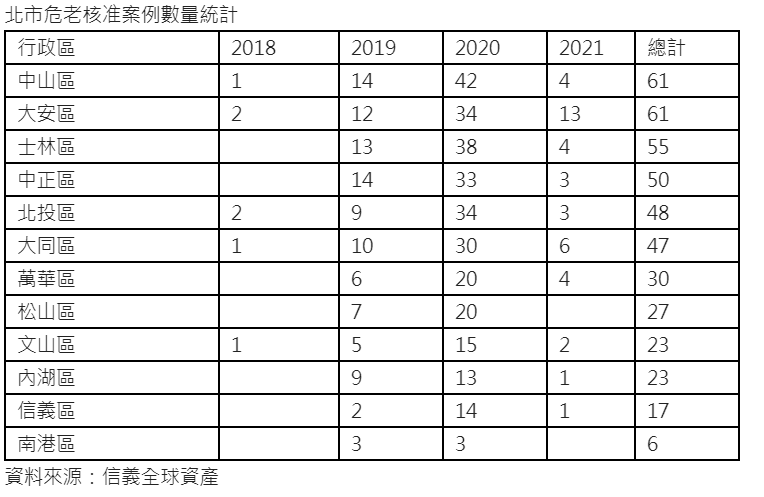 北市危老核准案例數量統計

| 行政區 | 2018 | 2019 | 2020 | 2021 | 總計 |
|---|---|---|---|---|---|
| 中山區 | 1 | 14 | 42 | 4 | 61 |
| 大安區 | 2 | 12 | 34 | 13 | 61 |
| 士林區 | | 13 | 38 | 4 | 55 |
| 中正區 | | 14 | 33 | 3 | 50 |
| 北投區 | 2 | 9 | 34 | 3 | 48 |
| 大同區 | 1 | 10 | 30 | 6 | 47 |
| 萬華區 | | 6 | 20 | 4 | 30 |
| 松山區 | | 7 | 20 | | 27 |
| 文山區 | 1 | 5 | 15 | 2 | 23 |
| 內湖區 | | 9 | 13 | 1 | 23 |
| 信義區 | | 2 | 14 | 1 | 17 |
| 南港區 | | 3 | 3 | | 6 |

資料來源：信義全球資產